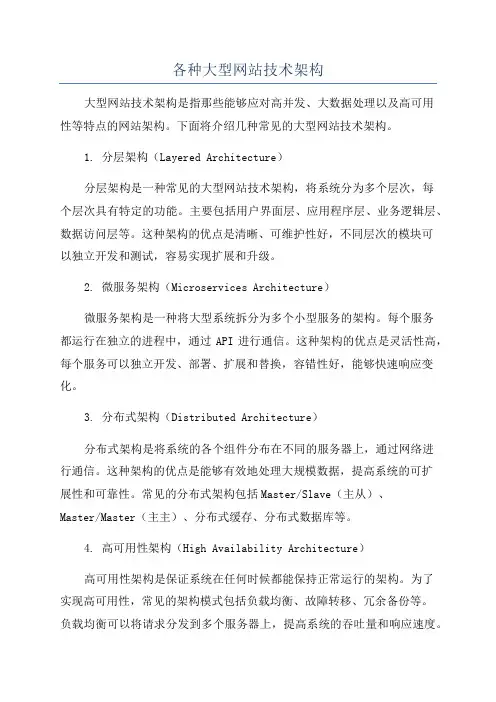 各种大型网站技术架构

大型网站技术架构是指那些能够应对高并发、大数据处理以及高可用性等特点的网站架构。下面将介绍几种常见的大型网站技术架构。

1. 分层架构（Layered Architecture）

分层架构是一种常见的大型网站技术架构，将系统分为多个层次，每个层次具有特定的功能。主要包括用户界面层、应用程序层、业务逻辑层、数据访问层等。这种架构的优点是清晰、可维护性好，不同层次的模块可以独立开发和测试，容易实现扩展和升级。

2. 微服务架构（Microservices Architecture）

微服务架构是一种将大型系统拆分为多个小型服务的架构。每个服务都运行在独立的进程中，通过 API 进行通信。这种架构的优点是灵活性高，每个服务可以独立开发、部署、扩展和替换，容错性好，能够快速响应变化。

3. 分布式架构（Distributed Architecture）

分布式架构是将系统的各个组件分布在不同的服务器上，通过网络进行通信。这种架构的优点是能够有效地处理大规模数据，提高系统的可扩展性和可靠性。常见的分布式架构包括Master/Slave（主从）、Master/Master（主主）、分布式缓存、分布式数据库等。

4. 高可用性架构（High Availability Architecture）

高可用性架构是保证系统在任何时候都能保持正常运行的架构。为了实现高可用性，常见的架构模式包括负载均衡、故障转移、冗余备份等。负载均衡可以将请求分发到多个服务器上，提高系统的吞吐量和响应速度。